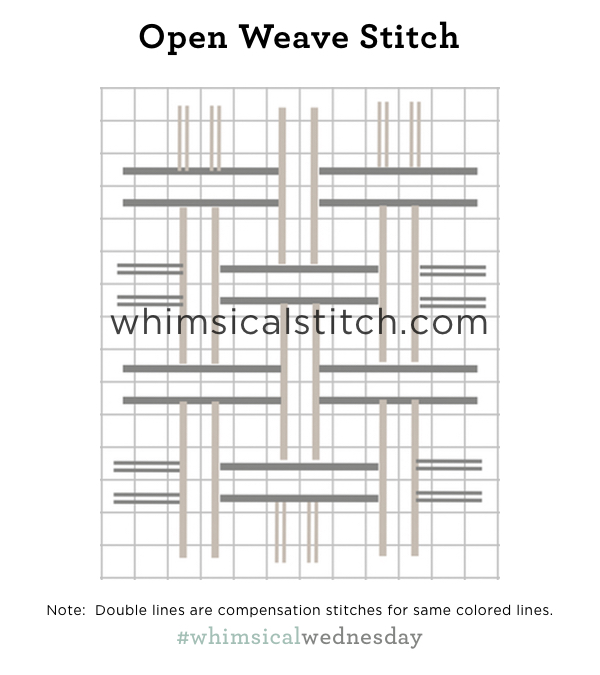 Open Weave Stitch

whimsicalstitch.com

Note: Double lines are compensation stitches for same colored lines.

#whimsicalwednesday